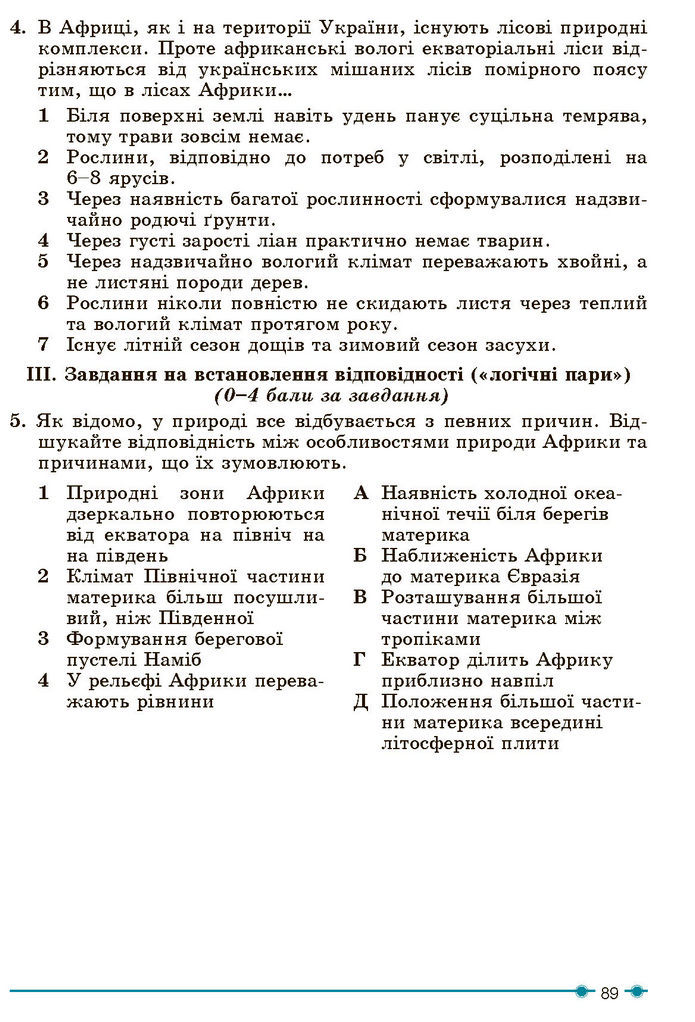 4. В Африці, як і на території України, існують лісові природні комплекси. Проте африканські вологі екваторіальні ліси відрізняються від українських мішаних лісів помірного поясу тим, що в лісах Африки...

1 Біля поверхні землі навіть удень панує суцільна темрява, тому трави зовсім немає.
2 Рослини, відповідно до потреб у світлі, розподілені на 6–8 ярусів.
3 Через наявність багатої рослинності сформувалися надзвичайно родючі ґрунти.
4 Через густі зарості ліан практично немає тварин.
5 Через надзвичайно вологий клімат переважають хвойні, а не листяні породи дерев.
6 Рослини ніколи повністю не скидають листя через теплий та вологий клімат протягом року.
7 Існує літній сезон дощів та зимовий сезон засухи.

III. Завдання на встановлення відповідності («логічні пари»)
(0–4 бали за завдання)

5. Як відомо, у природі все відбувається з певних причин. Відшукайте відповідність між особливостями природи Африки та причинами, що їх зумовлюють.

1 Природні зони Африки дзеркально повторюються від екватора на північ на на південь
2 Клімат Північної частини материка більш посушливий, ніж Південної
3 Формування берегової пустелі Наміб
4 У рельєфі Африки переважають рівнини

А Наявність холодної океанічної течії біля берегів материка
Б Наближеність Африки до материка Євразія
В Розташування більшої частини материка між тропіками
Г Екватор ділить Африку приблизно навпіл
Д Положення більшої частини материка всередині літосферної плити

89